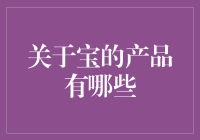 关于宝的产品有哪些